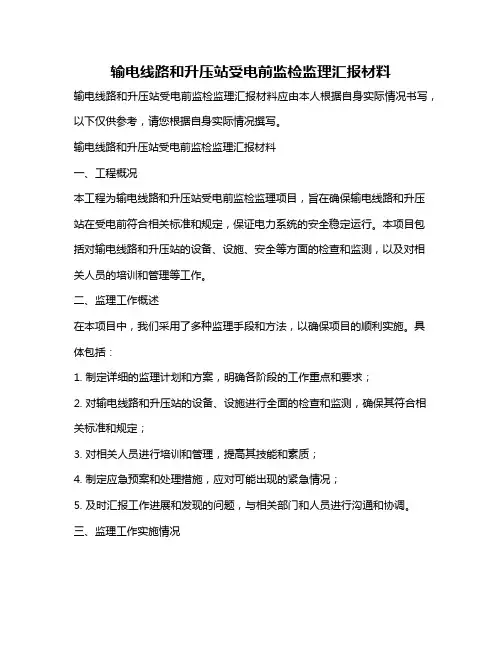 输电线路和升压站受电前监检监理汇报材料

输电线路和升压站受电前监检监理汇报材料应由本人根据自身实际情况书写，以下仅供参考，请您根据自身实际情况撰写。

输电线路和升压站受电前监检监理汇报材料

一、工程概况

本工程为输电线路和升压站受电前监检监理项目，旨在确保输电线路和升压站在受电前符合相关标准和规定，保证电力系统的安全稳定运行。本项目包括对输电线路和升压站的设备、设施、安全等方面的检查和监测，以及对相关人员的培训和管理等工作。

二、监理工作概述

在本项目中，我们采用了多种监理手段和方法，以确保项目的顺利实施。具体包括：

1. 制定详细的监理计划和方案，明确各阶段的工作重点和要求；

2. 对输电线路和升压站的设备、设施进行全面的检查和监测，确保其符合相关标准和规定；

3. 对相关人员进行培训和管理，提高其技能和素质；

4. 制定应急预案和处理措施，应对可能出现的紧急情况；

5. 及时汇报工作进展和发现的问题，与相关部门和人员进行沟通和协调。

三、监理工作实施情况